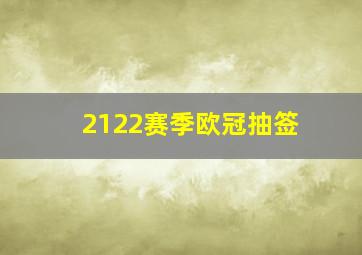 2122赛季欧冠抽签